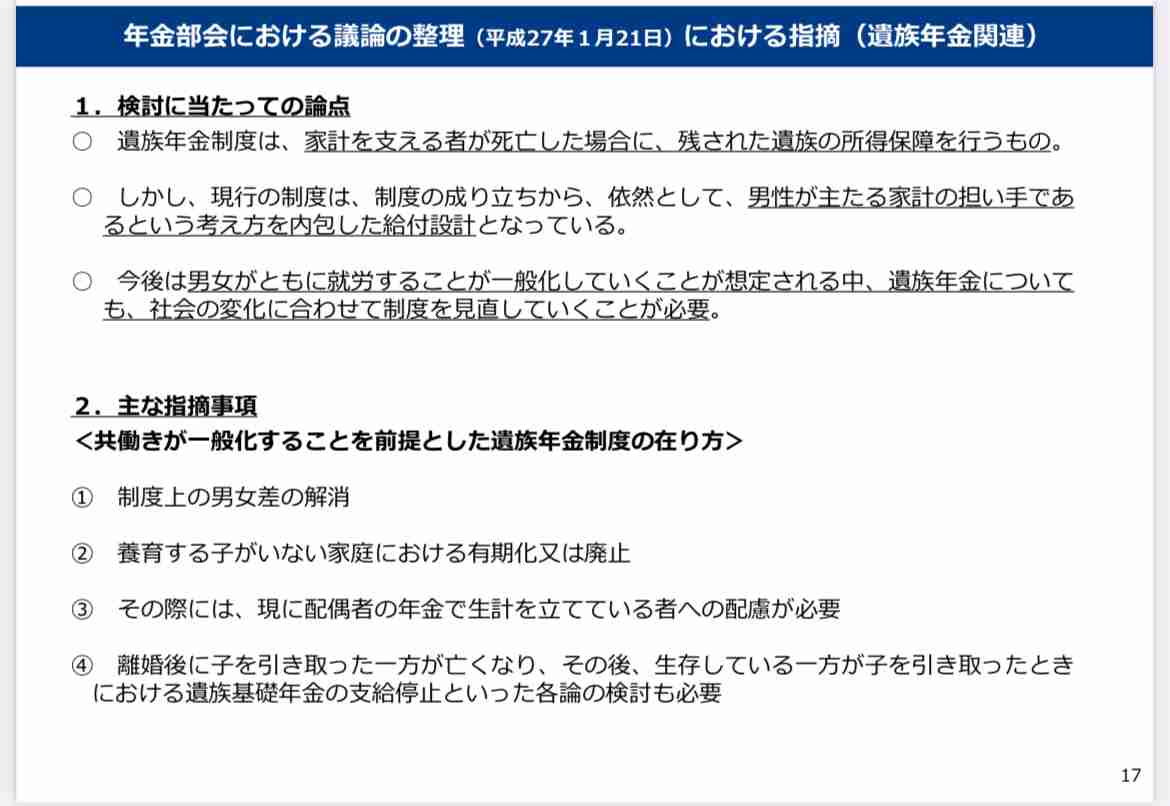 年金部会における議論の整理（平成27年１月21日）における指摘（遺族年金関連）

１．検討に当たっての論点
○　遺族年金制度は、家計を支える者が死亡した場合に、残された遺族の所得保障を行うもの。

○　しかし、現行の制度は、制度の成り立ちから、依然として、男性が主たる家計の担い手であるという考え方を内包した給付設計となっている。

○　今後は男女がともに就労することが一般化していくことが想定される中、遺族年金についても、社会の変化に合わせて制度を見直していくことが必要。

２．主な指摘事項
＜共働きが一般化することを前提とした遺族年金制度の在り方＞

①　制度上の男女差の解消

②　養育する子がいない家庭における有期化又は廃止

③　その際には、現に配偶者の年金で生計を立てている者への配慮が必要

④　離婚後に子を引き取った一方が亡くなり、その後、生存している一方が子を引き取ったときにおける遺族基礎年金の支給停止といった各論の検討も必要

17